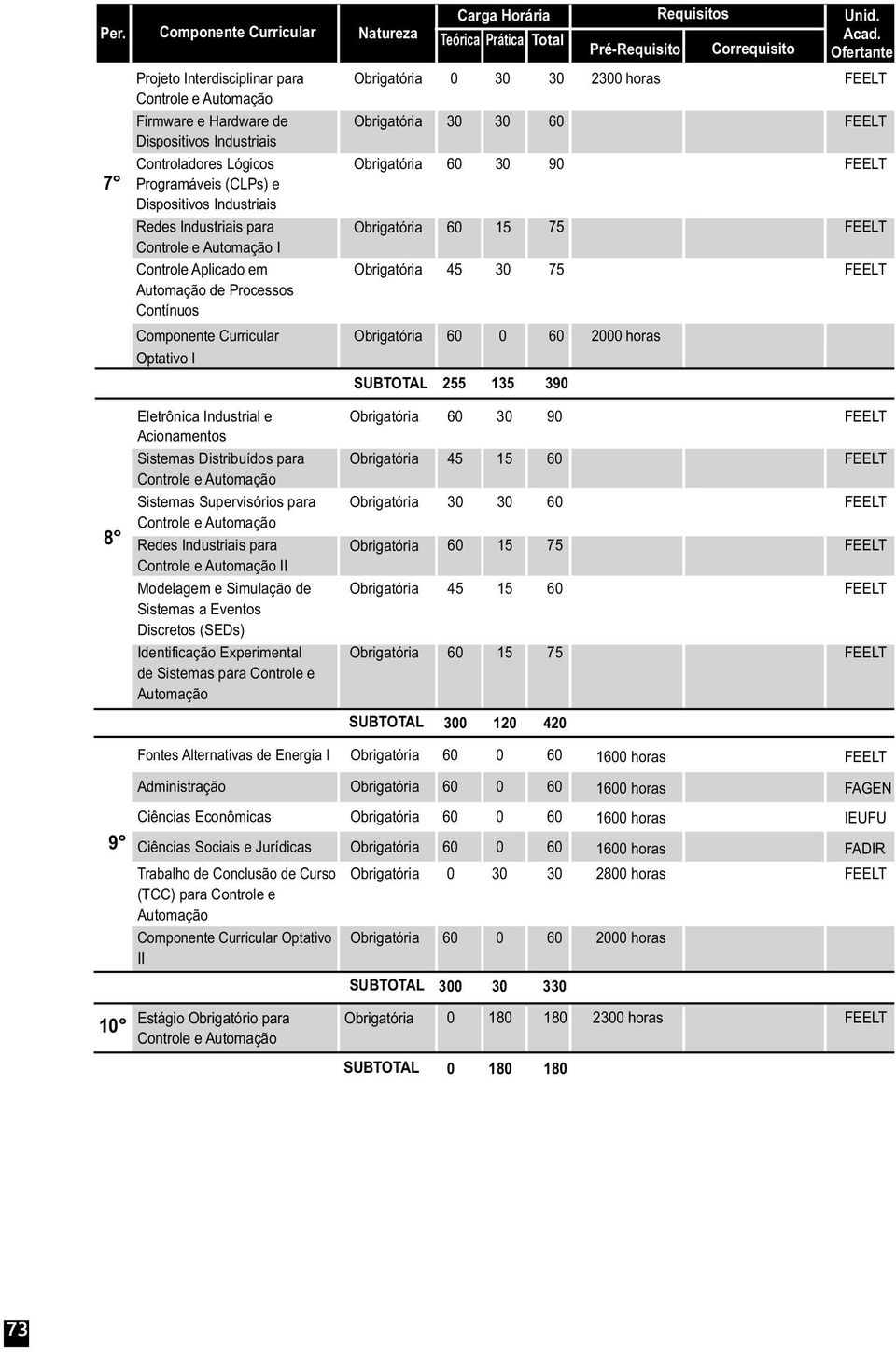 | Per. | Componente Curricular | Natureza | Carga Horária Teórica | Carga Horária Prática | Carga Horária Total | Requisitos Pré-Requisito | Requisitos Correquisito | Unid. Acad. Ofertante |
|---|---|---|---|---|---|---|---|---|
| 7° | Projeto Interdisciplinar para Controle e Automação | Obrigatória | 0 | 30 | 30 | 2300 horas | | FEELT |
| | Firmware e Hardware de Dispositivos Industriais | Obrigatória | 30 | 30 | 60 | | | FEELT |
| | Controladores Lógicos Programáveis (CLPs) e Dispositivos Industriais | Obrigatória | 60 | 30 | 90 | | | FEELT |
| | Redes Industriais para Controle e Automação I | Obrigatória | 60 | 15 | 75 | | | FEELT |
| | Controle Aplicado em Automação de Processos Contínuos | Obrigatória | 45 | 30 | 75 | | | FEELT |
| | Componente Curricular Optativo I | Obrigatória | 60 | 0 | 60 | 2000 horas | | |
| | | SUBTOTAL | 255 | 135 | 390 | | | |
| 8° | Eletrônica Industrial e Acionamentos | Obrigatória | 60 | 30 | 90 | | | FEELT |
| | Sistemas Distribuídos para Controle e Automação | Obrigatória | 45 | 15 | 60 | | | FEELT |
| | Sistemas Supervisórios para Controle e Automação | Obrigatória | 30 | 30 | 60 | | | FEELT |
| | Redes Industriais para Controle e Automação II | Obrigatória | 60 | 15 | 75 | | | FEELT |
| | Modelagem e Simulação de Sistemas a Eventos Discretos (SEDs) | Obrigatória | 45 | 15 | 60 | | | FEELT |
| | Identificação Experimental de Sistemas para Controle e Automação | Obrigatória | 60 | 15 | 75 | | | FEELT |
| | | SUBTOTAL | 300 | 120 | 420 | | | |
| 9° | Fontes Alternativas de Energia I | Obrigatória | 60 | 0 | 60 | 1600 horas | | FEELT |
| | Administração | Obrigatória | 60 | 0 | 60 | 1600 horas | | FAGEN |
| | Ciências Econômicas | Obrigatória | 60 | 0 | 60 | 1600 horas | | IEUFU |
| | Ciências Sociais e Jurídicas | Obrigatória | 60 | 0 | 60 | 1600 horas | | FADIR |
| | Trabalho de Conclusão de Curso (TCC) para Controle e Automação | Obrigatória | 0 | 30 | 30 | 2800 horas | | FEELT |
| | Componente Curricular Optativo II | Obrigatória | 60 | 0 | 60 | 2000 horas | | |
| | | SUBTOTAL | 300 | 30 | 330 | | | |
| 10° | Estágio Obrigatório para Controle e Automação | Obrigatória | 0 | 180 | 180 | 2300 horas | | FEELT |
| | | SUBTOTAL | 0 | 180 | 180 | | | |

73